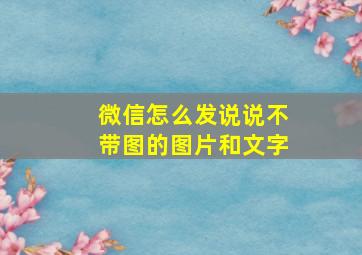 微信怎么发说说不带图的图片和文字